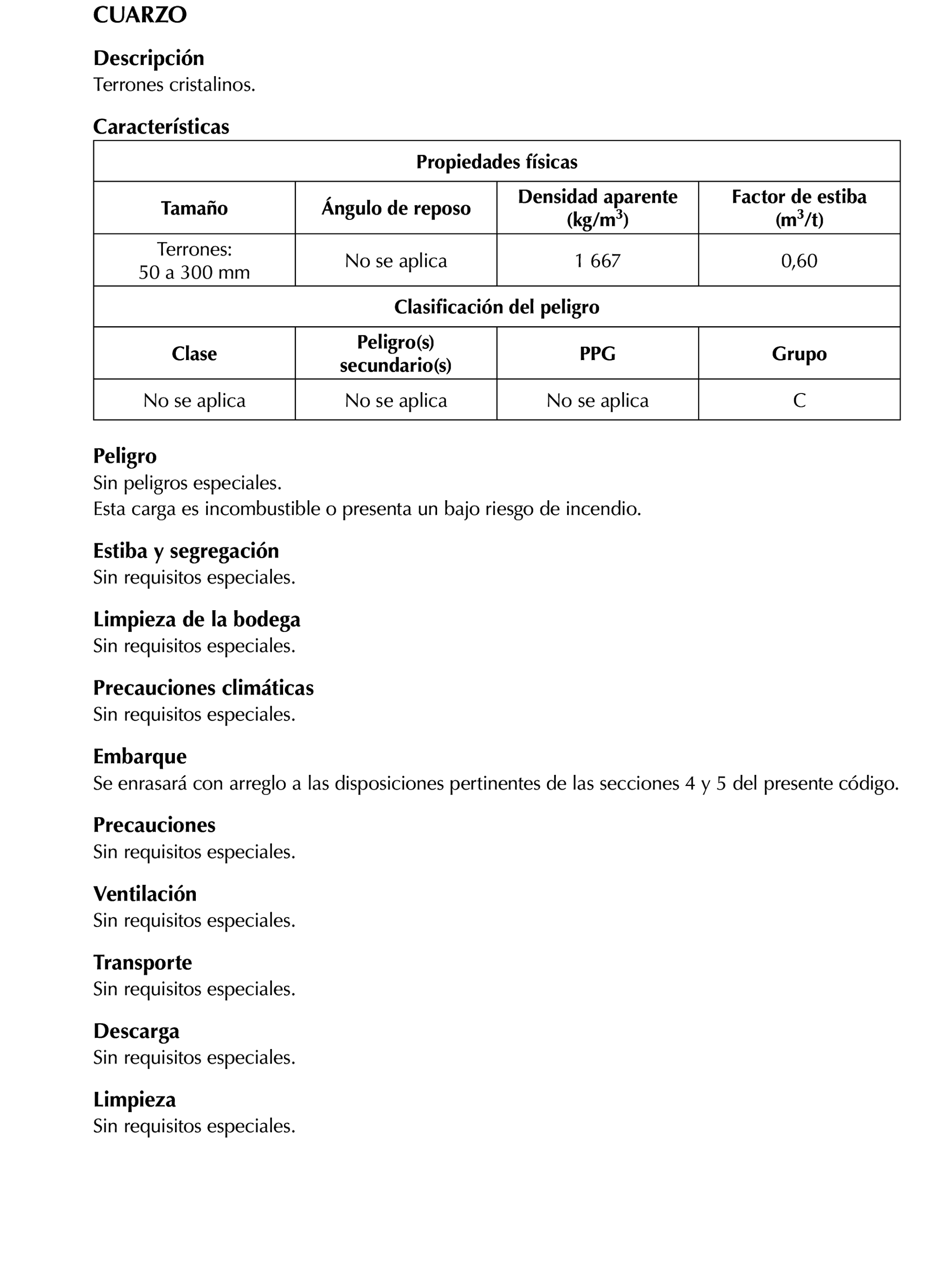 CUARZO

Descripción
Terrones cristalinos.

Características

| Propiedades físicas | | | |
|---|---|---|---|
| Tamaño | Ángulo de reposo | Densidad aparente (kg/m$^3$) | Factor de estiba (m$^3$/t) |
| Terrones: 50 a 300 mm | No se aplica | 1 667 | 0,60 |
| Clasificación del peligro | | | |
| Clase | Peligro(s) secundario(s) | PPG | Grupo |
| No se aplica | No se aplica | No se aplica | C |

Peligro
Sin peligros especiales.
Esta carga es incombustible o presenta un bajo riesgo de incendio.

Estiba y segregación
Sin requisitos especiales.

Limpieza de la bodega
Sin requisitos especiales.

Precauciones climáticas
Sin requisitos especiales.

Embarque
Se enrasará con arreglo a las disposiciones pertinentes de las secciones 4 y 5 del presente código.

Precauciones
Sin requisitos especiales.

Ventilación
Sin requisitos especiales.

Transporte
Sin requisitos especiales.

Descarga
Sin requisitos especiales.

Limpieza
Sin requisitos especiales.